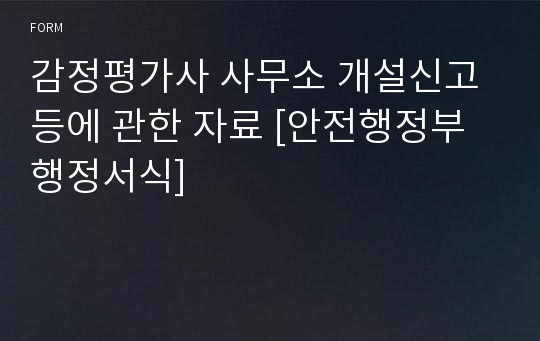 FORM

감정평가사 사무소 개설신고 등에 관한 자료 [안전행정부 행정서식]